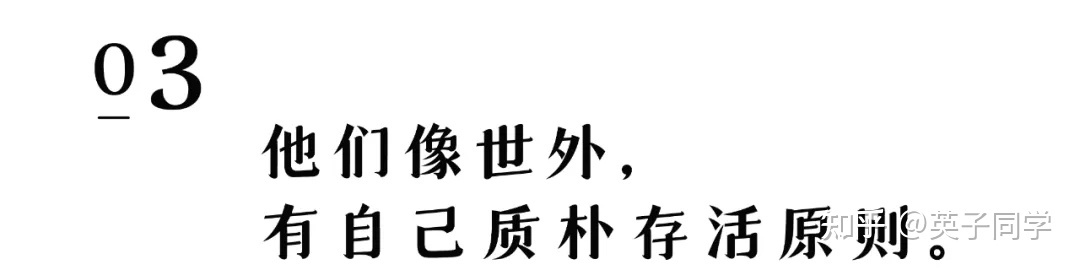 03
他们像世外，
有自己质朴存活原则。
知乎 @英子同学